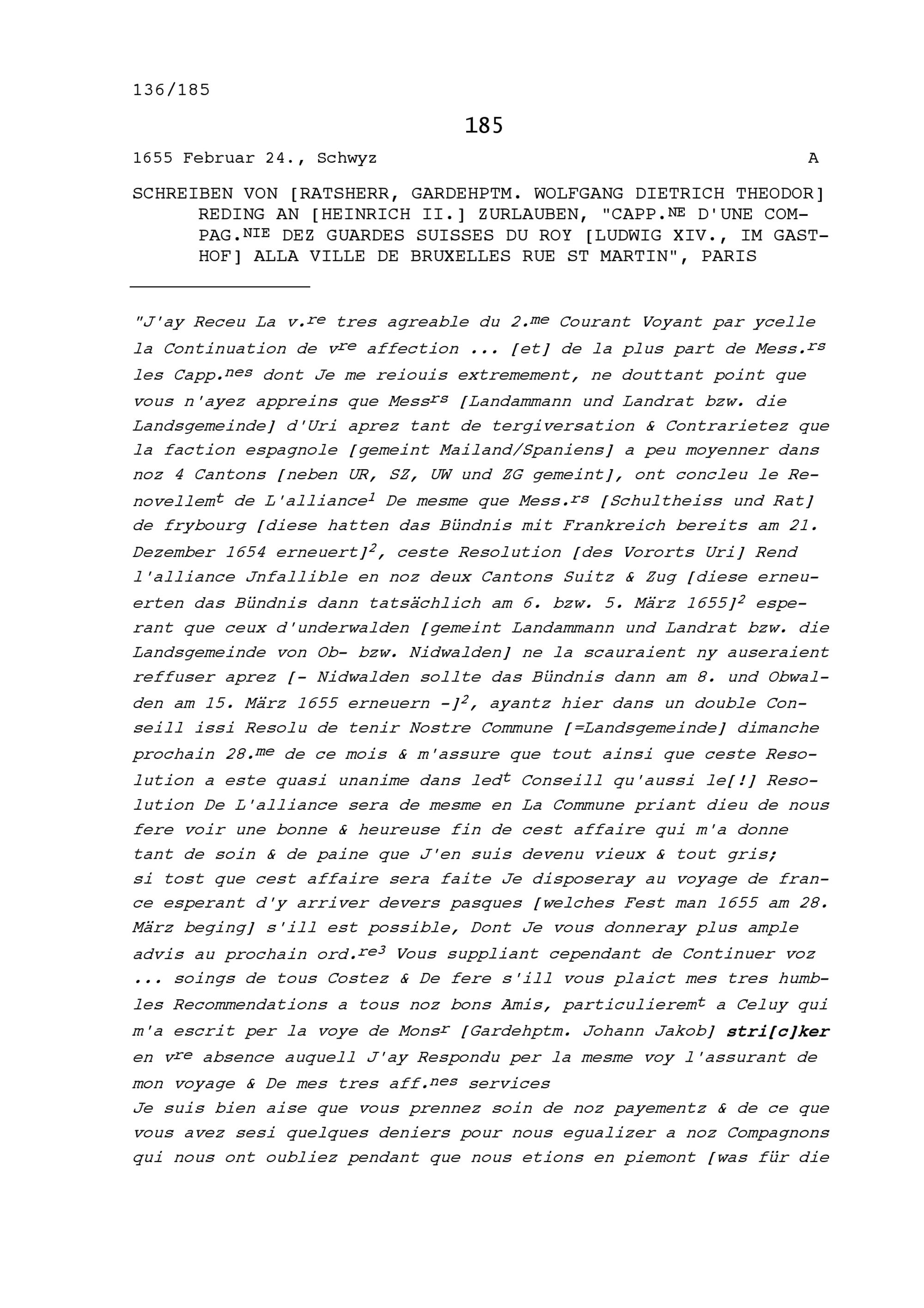 136/185

185

1655 Februar 24., Schwyz A

SCHREIBEN VON [RATSHERR, GARDEHPTM. WOLFGANG DIETRICH THEODOR] REDING AN [HEINRICH II.] ZURLAUBEN, "CAPP.$^{NE}$ D'UNE COMPAG.$^{NIE}$ DEZ GUARDES SUISSES DU ROY [LUDWIG XIV., IM GASTHOF] ALLA VILLE DE BRUXELLES RUE ST MARTIN", PARIS

"J'ay Receu La v.$^{re}$ tres agreable du 2.$^{me}$ Courant Voyant par ycelle la Continuation de v$^{re}$ affection ... [et] de la plus part de Mess.$^{rs}$ les Capp.$^{nes}$ dont Je me reiouis extremement, ne douttant point que vous n'ayez appreins que Mess$^{rs}$ [Landammann und Landrat bzw. die Landsgemeinde] d'Uri aprez tant de tergiversation & Contrarietez que la faction espagnole [gemeint Mailand/Spaniens] a peu moyenner dans noz 4 Cantons [neben UR, SZ, UW und ZG gemeint], ont concleu le Renovellem$^{t}$ de L'alliance$^{1}$ De mesme que Mess.$^{rs}$ [Schultheiss und Rat] de frybourg [diese hatten das Bündnis mit Frankreich bereits am 21. Dezember 1654 erneuert]$^{2}$, ceste Resolution [des Vororts Uri] Rend l'alliance Jnfallible en noz deux Cantons Suitz & Zug [diese erneuerten das Bündnis dann tatsächlich am 6. bzw. 5. März 1655]$^{2}$ esperant que ceux d'underwalden [gemeint Landammann und Landrat bzw. die Landsgemeinde von Ob- bzw. Nidwalden] ne la scauraient ny auseraient reffuser aprez [- Nidwalden sollte das Bündnis dann am 8. und Obwalden am 15. März 1655 erneuern -]$^{2}$, ayantz hier dans un double Conseill issi Resolu de tenir Nostre Commune [=Landsgemeinde] dimanche prochain 28.$^{me}$ de ce mois & m'assure que tout ainsi que ceste Resolution a este quasi unanime dans led$^{t}$ Conseill qu'aussi le[!] Resolution De L'alliance sera de mesme en La Commune priant dieu de nous fere voir une bonne & heureuse fin de cest affaire qui m'a donne tant de soin & de paine que J'en suis devenu vieux & tout gris;
si tost que cest affaire sera faite Je disposeray au voyage de france esperant d'y arriver devers pasques [welches Fest man 1655 am 28. März beging] s'ill est possible, Dont Je vous donneray plus ample advis au prochain ord.$^{re3}$ Vous suppliant cependant de Continuer voz ... soings de tous Costez & De fere s'ill vous plaict mes tres humbles Recommendations a tous noz bons Amis, particulierem$^{t}$ a Celuy qui m'a escrit per la voye de Mons$^{r}$ [Gardehptm. Johann Jakob] stri[c]ker en v$^{re}$ absence auquell J'ay Respondu per la mesme voy l'assurant de mon voyage & De mes tres aff.$^{nes}$ services
Je suis bien aise que vous prennez soin de noz payementz & de ce que vous avez sesi quelques deniers pour nous egualizer a noz Compagnons qui nous ont oubliez pendant que nous etions en piemont [was für die